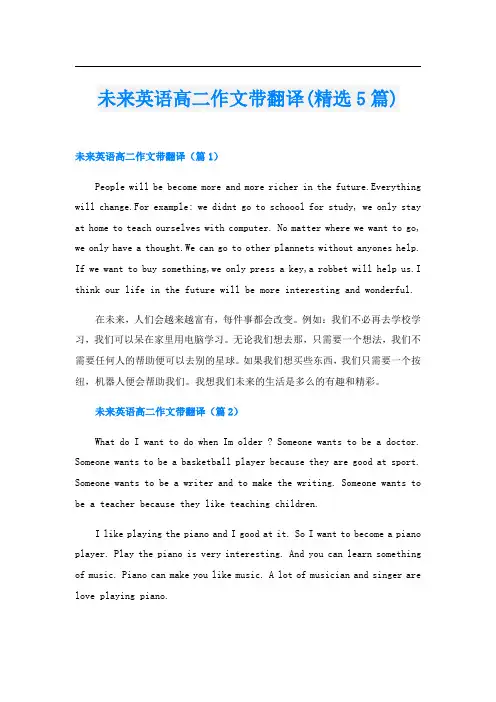 未来英语高二作文带翻译(精选5篇)

未来英语高二作文带翻译（篇1）

People will be become more and more richer in the future.Everything will change.For example: we didnt go to schoool for study, we only stay at home to teach ourselves with computer. No matter where we want to go, we only have a thought.We can go to other plannets without anyones help. If we want to buy something,we only press a key,a robbet will help us.I think our life in the future will be more interesting and wonderful.

在未来，人们会越来越富有，每件事都会改变。例如：我们不必再去学校学习，我们可以呆在家里用电脑学习。无论我们想去那，只需要一个想法，我们不需要任何人的帮助便可以去别的星球。如果我们想买些东西，我们只需要一个按纽，机器人便会帮助我们。我想我们未来的生活是多么的有趣和精彩。

未来英语高二作文带翻译（篇2）

What do I want to do when Im older ? Someone wants to be a doctor. Someone wants to be a basketball player because they are good at sport. Someone wants to be a writer and to make the writing. Someone wants to be a teacher because they like teaching children.

I like playing the piano and I good at it. So I want to become a piano player. Play the piano is very interesting. And you can learn something of music. Piano can make you like music. A lot of musician and singer are love playing piano.